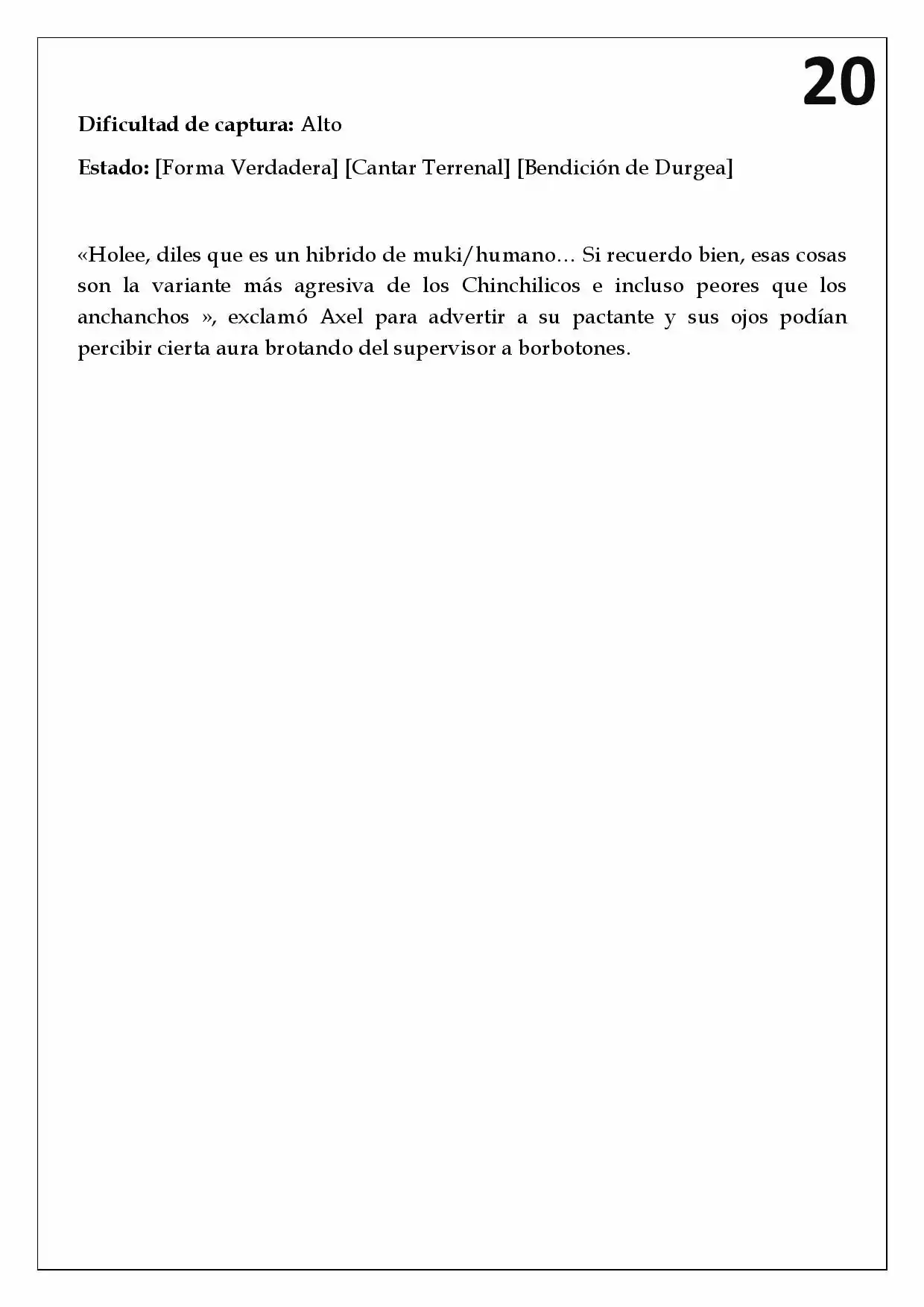 20

Dificultad de captura: Alto

Estado: [Forma Verdadera] [Cantar Terrenal] [Bendición de Durgea]

«Holee, diles que es un hibrido de muki/humano... Si recuerdo bien, esas cosas son la variante más agresiva de los Chinchilicos e incluso peores que los anchanchos », exclamó Axel para advertir a su pactante y sus ojos podían percibir cierta aura brotando del supervisor a borbotones.